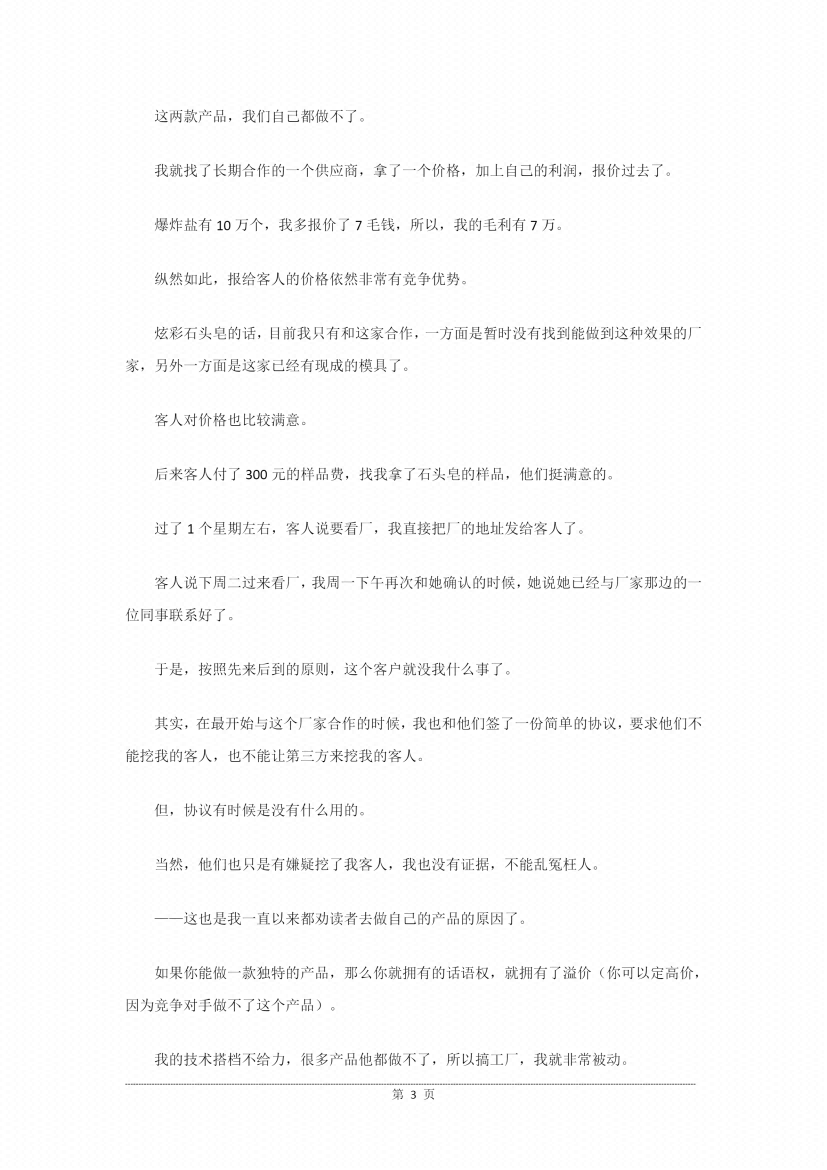 这两款产品，我们自己都做不了。

我就找了长期合作的一个供应商，拿了一个价格，加上自己的利润，报价过去了。

爆炸盐有10万个，我多报价了7毛钱，所以，我的毛利有7万。

纵然如此，报给客人的价格依然非常有竞争优势。

炫彩石头皂的话，目前我只有和这家合作，一方面是暂时没有找到能做到这种效果的厂家，另外一方面是这家已经有现成的模具了。

客人对价格也比较满意。

后来客人付了300元的样品费，找我拿了石头皂的样品，他们挺满意的。

过了1个星期左右，客人说要看厂，我直接把厂的地址发给客人了。

客人说下周二过来看厂，我周一下午再次和她确认的时候，她说她已经与厂家那边的一位同事联系好了。

于是，按照先来后到的原则，这个客户就没我什么事了。

其实，在最开始与这个厂家合作的时候，我也和他们签了一份简单的协议，要求他们不能挖我的客人，也不能让第三方来挖我的客人。

但，协议有时候是没有什么用的。

当然，他们也只是有嫌疑挖了我客人，我也没有证据，不能乱冤枉人。

——这也是我一直以来都劝读者去做自己的产品的原因了。

如果你能做一款独特的产品，那么你就拥有的话语权，就拥有了溢价（你可以定高价，因为竞争对手做不了这个产品）。

我的技术搭档不给力，很多产品他都做不了，所以搞工厂，我就非常被动。

第3页